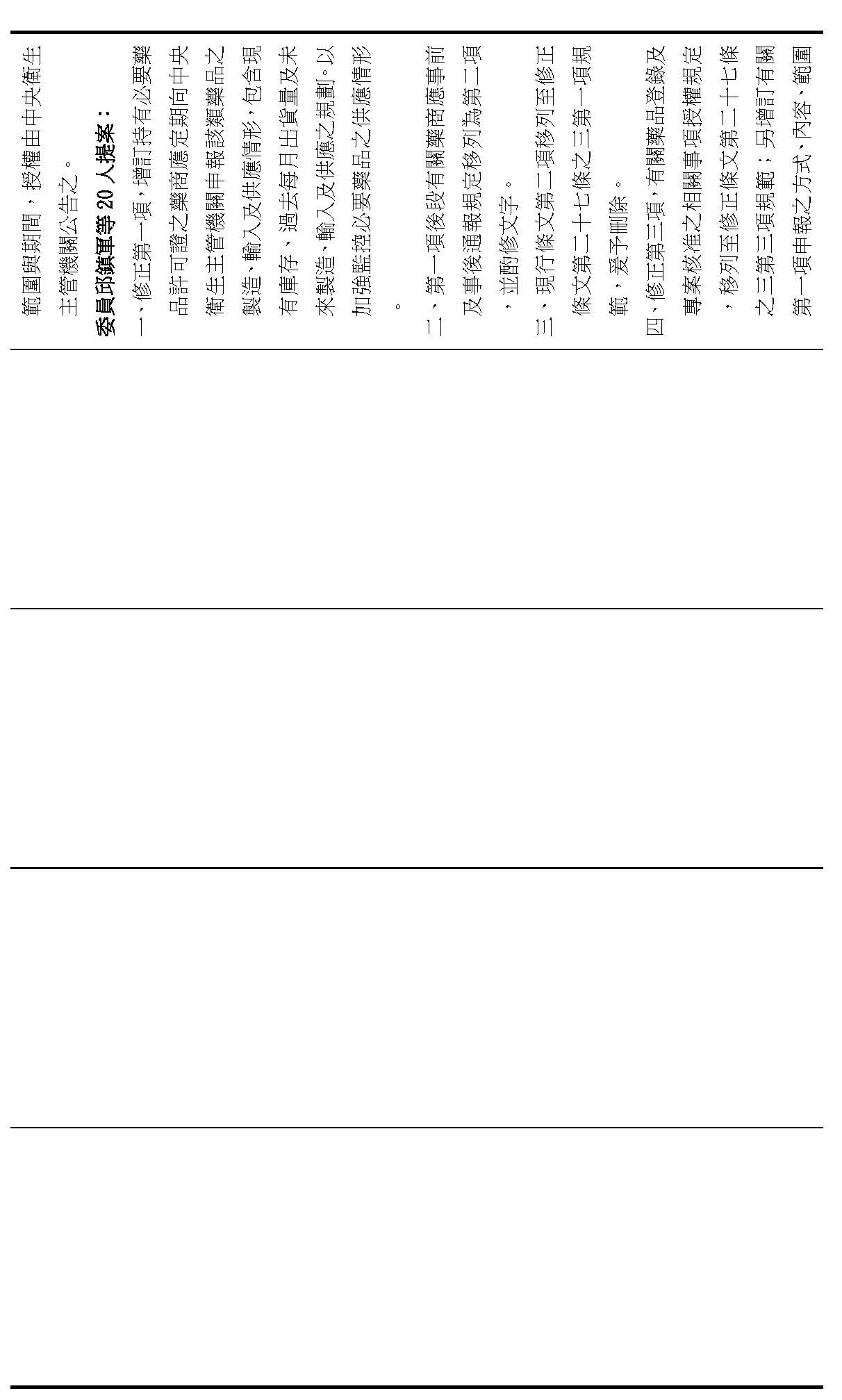 範圍與期間，授權由中央衛生主管機關公告之。

委員邱鎮軍等20人提案：

一、修正第一項，增訂持有必要藥品許可證之藥商應定期向中央衛生主管機關申報該類藥品之製造、輸入及供應情形，包含現有庫存、過去每月出貨量及未來製造、輸入及供應之規劃。以加強監控必要藥品之供應情形。

二、第一項後段有關藥商應事前及事後通報規定移列為第二項，並酌修文字。

三、現行條文第二項移列至修正條文第二十七條之三第一項規範，爰予刪除。

四、修正第三項，有關藥品登錄及專案核准之相關事項授權規定，移列至修正條文第二十七條之三第三項規範；另增訂有關第一項申報之方式、內容、範圍